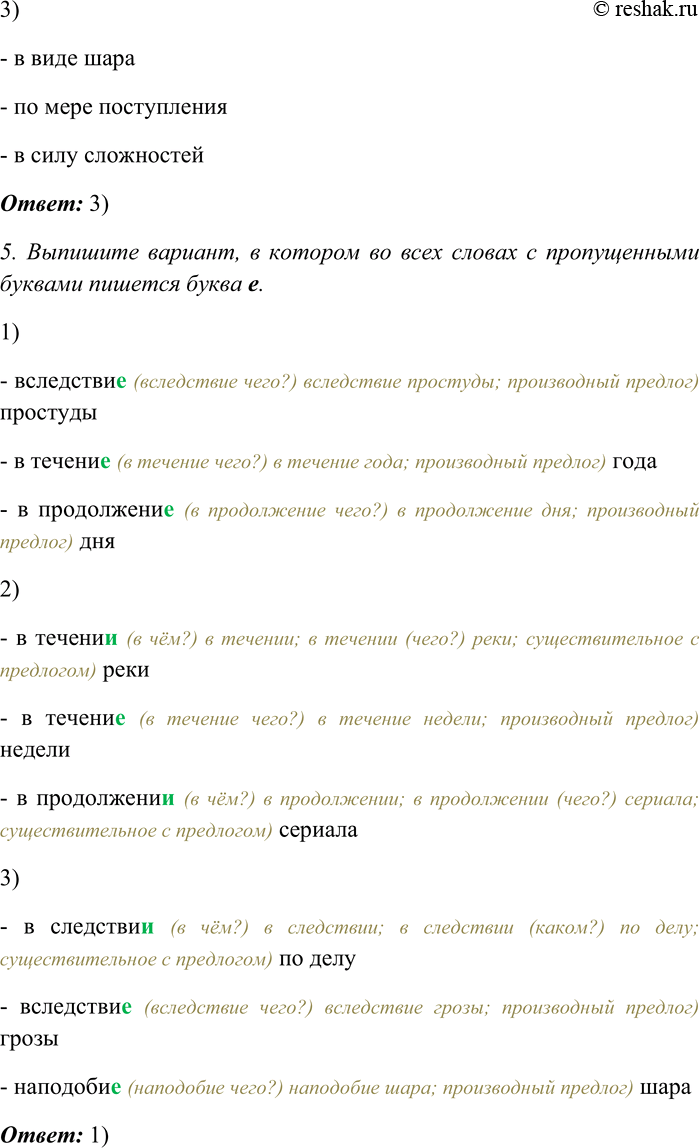 3)

© reshak.ru

- в виде шара

- по мере поступления

- в силу сложностей

Ответ: 3)

5. Выпишите вариант, в котором во всех словах с пропущенными буквами пишется буква е.

1)

- вследствие (вследствие чего?) вследствие простуды; производный предлог) простуды

- в течение (в течение чего?) в течение года; производный предлог) года

- в продолжение (в продолжение чего?) в продолжение дня; производный предлог) дня

2)

- в течении (в чём?) в течении; в течении (чего?) реки; существительное с предлогом) реки

- в течение (в течение чего?) в течение недели; производный предлог) недели

- в продолжении (в чём?) в продолжении; в продолжении (чего?) сериала; существительное с предлогом) сериала

3)

- в следствии (в чём?) в следствии; в следствии (каком?) по делу; существительное с предлогом) по делу

- вследствие (вследствие чего?) вследствие грозы; производный предлог) грозы

- наподобие (наподобие чего?) наподобие шара; производный предлог) шара

Ответ: 1)